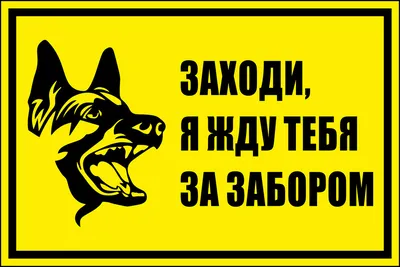 ЗАХОДИ,
Я ЖДУ ТЕБЯ
ЗА ЗАБОРОМ